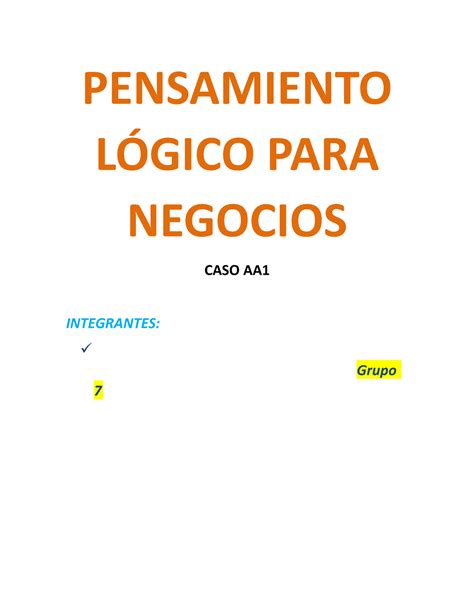 PENSAMIENTO LÓGICO PARA NEGOCIOS

CASO AA1

INTEGRANTES:

✓

Grupo 7